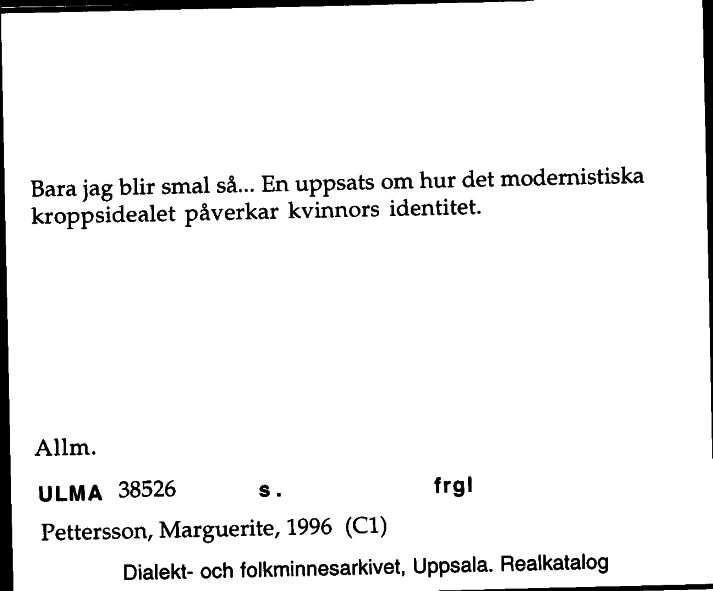 Bara jag blir smal så... En uppsats om hur det modernistiska kroppsidealet påverkar kvinnors identitet.

Allm.

ULMA 38526 s. frgl

Pettersson, Marguerite, 1996 (C1)

Dialekt- och folkminnesarkivet, Uppsala. Realkatalog